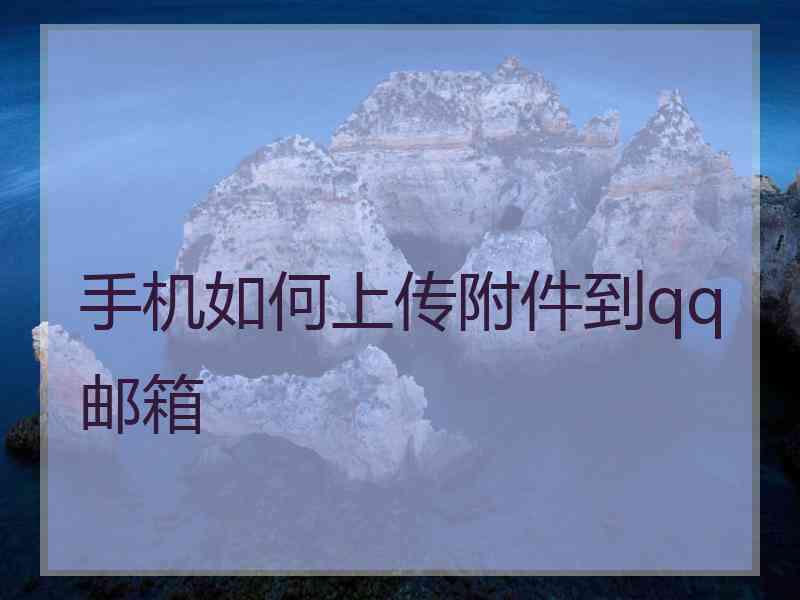 手机如何上传附件到qq邮箱